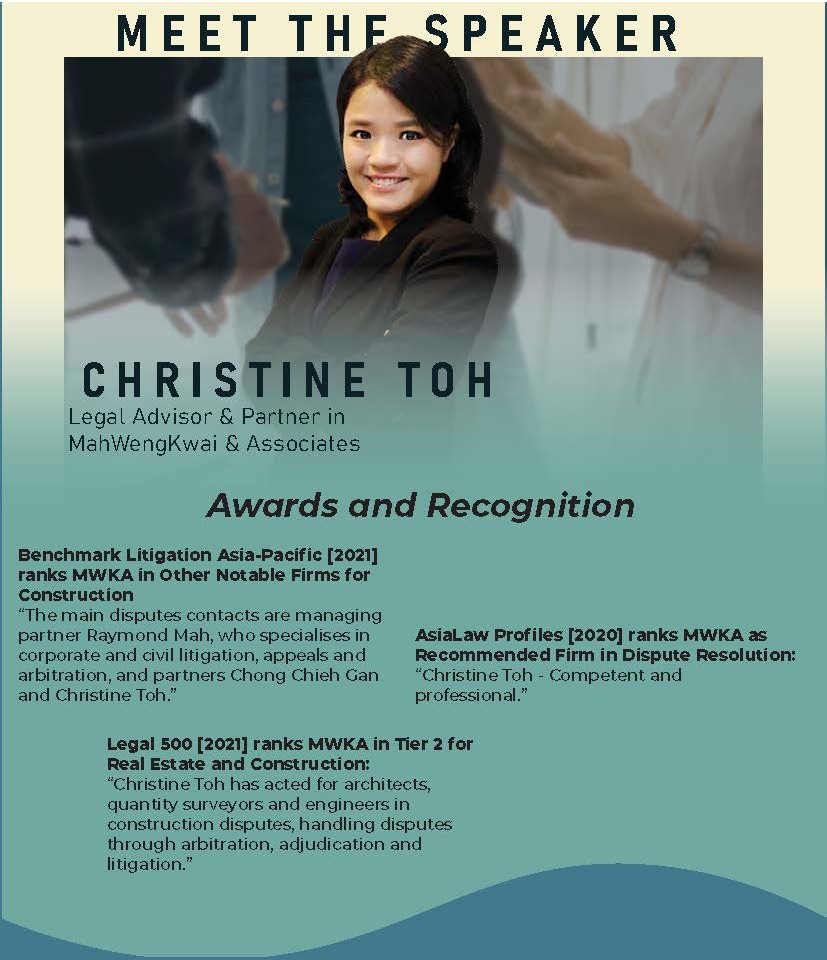 MEET THE SPEAKER

CHRISTINE TOH
Legal Advisor & Partner in MahWengKwai & Associates

Awards and Recognition

Benchmark Litigation Asia-Pacific [2021] ranks MWKA in Other Notable Firms for Construction
"The main disputes contacts are managing partner Raymond Mah, who specialises in corporate and civil litigation, appeals and arbitration, and partners Chong Chieh Gan and Christine Toh."

AsiaLaw Profiles [2020] ranks MWKA as Recommended Firm in Dispute Resolution:
"Christine Toh - Competent and professional."

Legal 500 [2021] ranks MWKA in Tier 2 for Real Estate and Construction:
"Christine Toh has acted for architects, quantity surveyors and engineers in construction disputes, handling disputes through arbitration, adjudication and litigation."